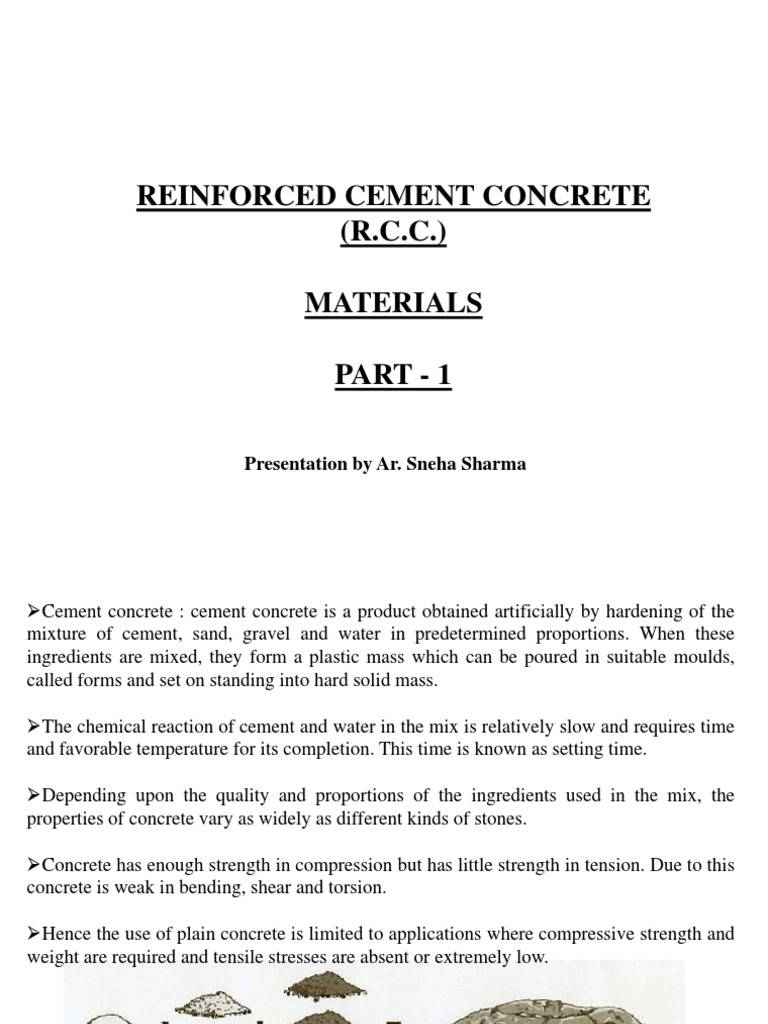 REINFORCED CEMENT CONCRETE
(R.C.C.)

MATERIALS

PART - 1

Presentation by Ar. Sneha Sharma

➢Cement concrete : cement concrete is a product obtained artificially by hardening of the mixture of cement, sand, gravel and water in predetermined proportions. When these ingredients are mixed, they form a plastic mass which can be poured in suitable moulds, called forms and set on standing into hard solid mass.

➢The chemical reaction of cement and water in the mix is relatively slow and requires time and favorable temperature for its completion. This time is known as setting time.

➢Depending upon the quality and proportions of the ingredients used in the mix, the properties of concrete vary as widely as different kinds of stones.

➢Concrete has enough strength in compression but has little strength in tension. Due to this concrete is weak in bending, shear and torsion.

➢Hence the use of plain concrete is limited to applications where compressive strength and weight are required and tensile stresses are absent or extremely low.